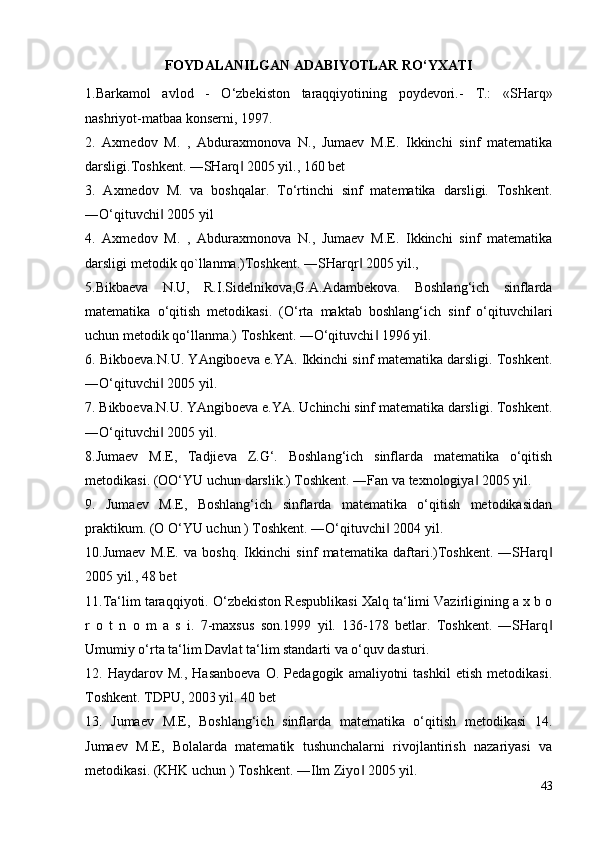 FOYDALANILGAN ADABIYOTLAR RO‘YXATI

1.Barkamol avlod - O‘zbekiston taraqqiyotining poydevori.- T.: «SHarq» nashriyot-matbaa konserni, 1997.

2. Axmedov M. , Abduraxmonova N., Jumaev M.E. Ikkinchi sinf matematika darsligi.Toshkent. ―SHarq‖ 2005 yil., 160 bet

3. Axmedov M. va boshqalar. To‘rtinchi sinf matematika darsligi. Toshkent. ―O‘qituvchi‖ 2005 yil

4. Axmedov M. , Abduraxmonova N., Jumaev M.E. Ikkinchi sinf matematika darsligi metodik qo`llanma.)Toshkent. ―SHarqr‖ 2005 yil.,

5.Bikbaeva N.U, R.I.Sidelnikova,G.A.Adambekova. Boshlang‘ich sinflarda matematika o‘qitish metodikasi. (O‘rta maktab boshlang‘ich sinf o‘qituvchilari uchun metodik qo‘llanma.) Toshkent. ―O‘qituvchi‖ 1996 yil.

6. Bikboeva.N.U. YAngiboeva e.YA. Ikkinchi sinf matematika darsligi. Toshkent. ―O‘qituvchi‖ 2005 yil.

7. Bikboeva.N.U. YAngiboeva e.YA. Uchinchi sinf matematika darsligi. Toshkent. ―O‘qituvchi‖ 2005 yil.

8.Jumaev M.E, Tadjieva Z.G‘. Boshlang‘ich sinflarda matematika o‘qitish metodikasi. (OO‘YU uchun darslik.) Toshkent. ―Fan va texnologiya‖ 2005 yil.

9. Jumaev M.E, Boshlang‘ich sinflarda matematika o‘qitish metodikasidan praktikum. (O O‘YU uchun ) Toshkent. ―O‘qituvchi‖ 2004 yil.

10.Jumaev M.E. va boshq. Ikkinchi sinf matematika daftari.)Toshkent. ―SHarq‖ 2005 yil., 48 bet

11.Ta‘lim taraqqiyoti. O‘zbekiston Respublikasi Xalq ta‘limi Vazirligining a x b o r o t n o m a s i. 7-maxsus son.1999 yil. 136-178 betlar. Toshkent. ―SHarq‖ Umumiy o‘rta ta‘lim Davlat ta‘lim standarti va o‘quv dasturi.

12. Haydarov M., Hasanboeva O. Pedagogik amaliyotni tashkil etish metodikasi. Toshkent. TDPU, 2003 yil. 40 bet

13. Jumaev M.E, Boshlang‘ich sinflarda matematika o‘qitish metodikasi 14. Jumaev M.E, Bolalarda matematik tushunchalarni rivojlantirish nazariyasi va metodikasi. (KHK uchun ) Toshkent. ―Ilm Ziyo‖ 2005 yil.

43